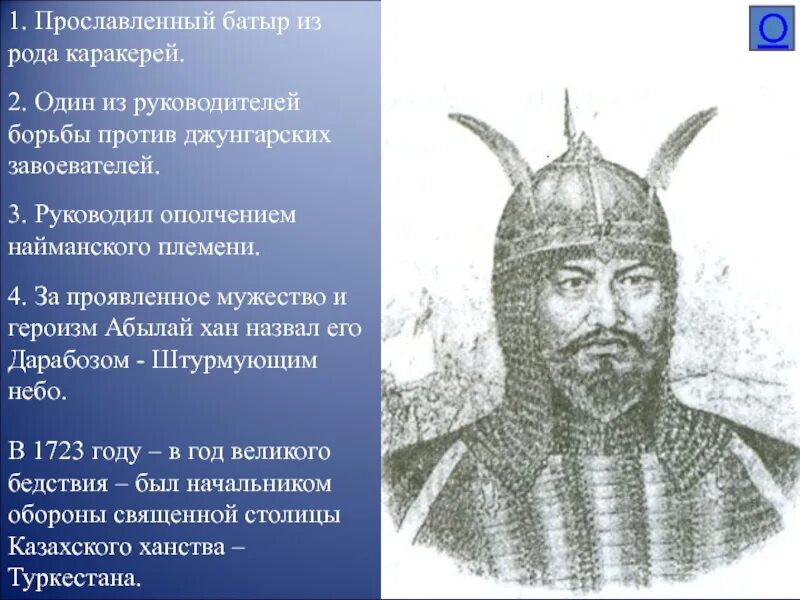 1. Прославленный батыр из рода каракерей.

2. Один из руководителей борьбы против джунгарских завоевателей.

3. Руководил ополчением найманского племени.

4. За проявленное мужество и героизм Абылай хан назвал его Дарабозом - Штурмующим небо.

В 1723 году – в год великого бедствия – был начальником обороны священной столицы Казахского ханства – Туркестана.

О